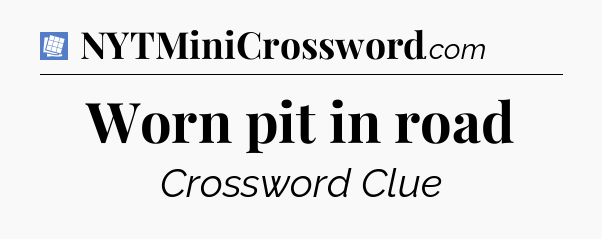 NYTMiniCrossword.com

Worn pit in road

Crossword Clue